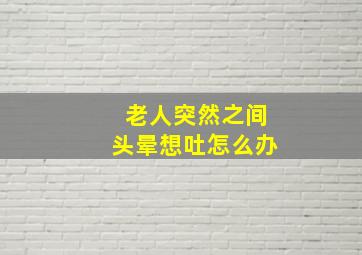 老人突然之间
头晕想吐怎么办